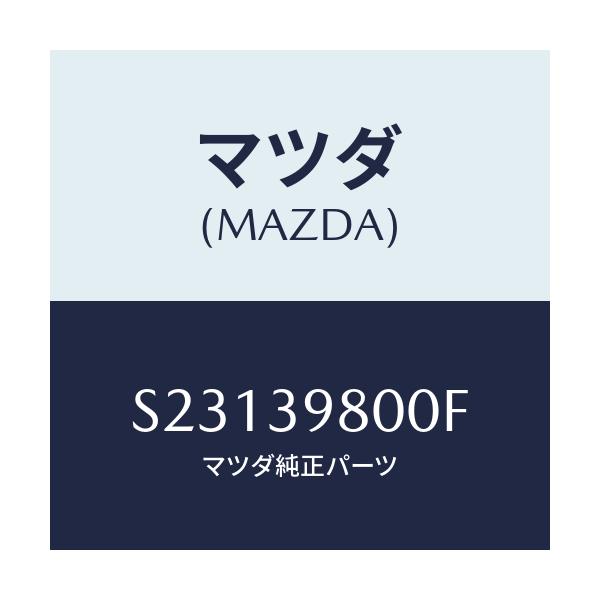 マツダ
(MAZDA)

S23139800F
マツダ純正パーツ